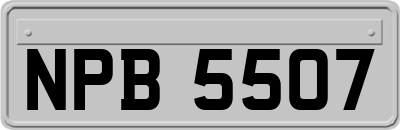 NPB 5507